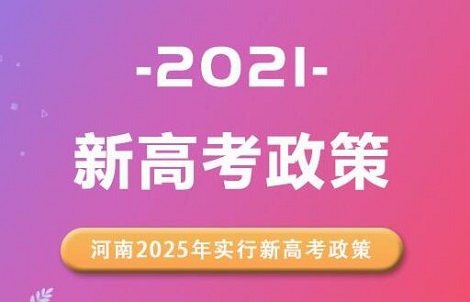 -2021-

新高考政策

河南2025年实行新高考政策